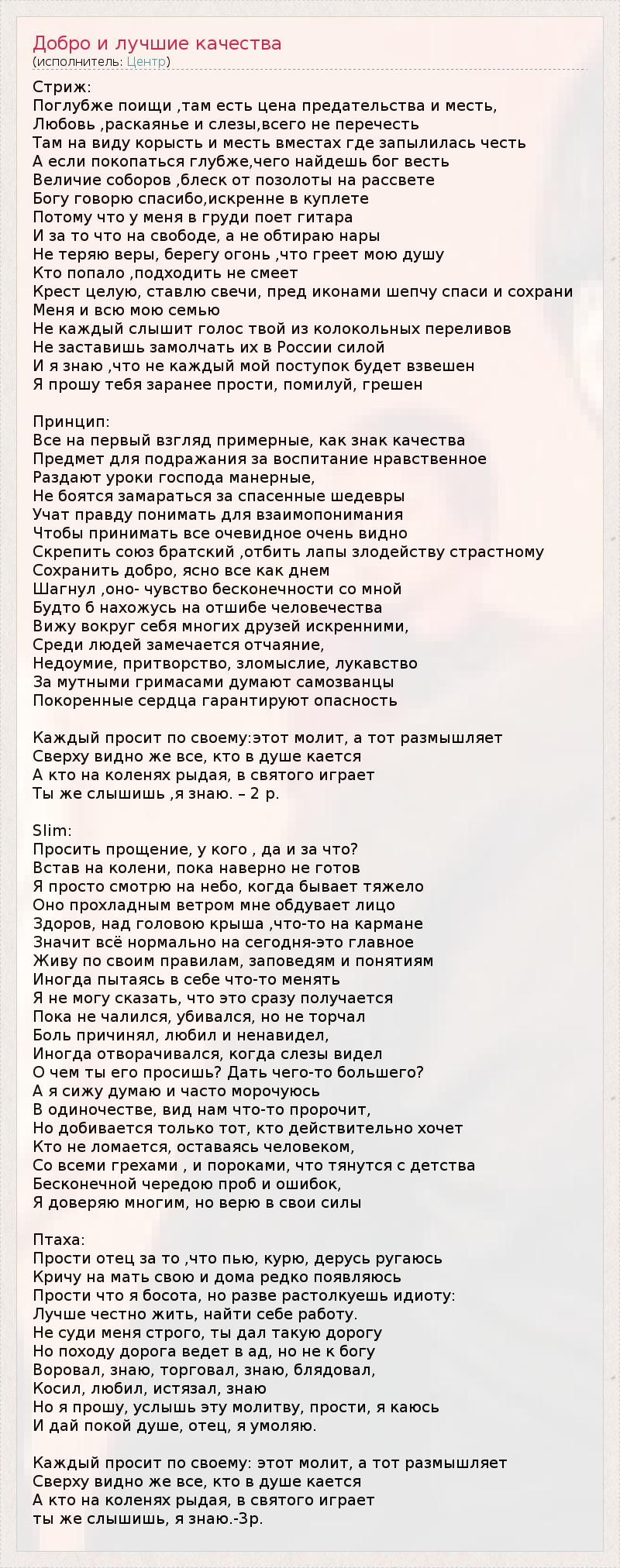 Добро и лучшие качества
(исполнитель: Центр)

Стриж:
Поглубже поищи ,там есть цена предательства и месть,
Любовь ,раскаянье и слезы,всего не перечесть
Там на виду корысть и месть вместах где запылилась честь
А если покопаться глубже,чего найдешь бог весть
Величие соборов ,блеск от позолоты на рассвете
Богу говорю спасибо,искренне в куплете
Потому что у меня в груди поет гитара
И за то что на свободе, а не обтираю нары
Не теряю веры, берегу огонь ,что греет мою душу
Кто попало ,подходить не смеет
Крест целую, ставлю свечи, пред иконами шепчу спаси и сохрани
Меня и всю мою семью
Не каждый слышит голос твой из колокольных переливов
Не заставишь замолчать их в России силой
И я знаю ,что не каждый мой поступок будет взвешен
Я прошу тебя заранее прости, помилуй, грешен

Принцип:
Все на первый взгляд примерные, как знак качества
Предмет для подражания за воспитание нравственное
Раздают уроки господа манерные,
Не боятся замараться за спасенные шедевры
Учат правду понимать для взаимопонимания
Чтобы принимать все очевидное очень видно
Скрепить союз братский ,отбить лапы злодейству страстному
Сохранить добро, ясно все как днем
Шагнул ,оно- чувство бесконечности со мной
Будто б нахожусь на отшибе человечества
Вижу вокруг себя многих друзей искренними,
Среди людей замечается отчаяние,
Недоумие, притворство, зломыслие, лукавство
За мутными гримасами думают самозванцы
Покоренные сердца гарантируют опасность

Каждый просит по своему:этот молит, а тот размышляет
Сверху видно же все, кто в душе кается
А кто на коленях рыдая, в святого играет
Ты же слышишь ,я знаю. – 2 р.

Slim:
Просить прощение, у кого , да и за что?
Встав на колени, пока наверно не готов
Я просто смотрю на небо, когда бывает тяжело
Оно прохладным ветром мне обдувает лицо
Здоров, над головою крыша ,что-то на кармане
Значит всё нормально на сегодня-это главное
Живу по своим правилам, заповедям и понятиям
Иногда пытаясь в себе что-то менять
Я не могу сказать, что это сразу получается
Пока не чалился, убивался, но не торчал
Боль причинял, любил и ненавидел,
Иногда отворачивался, когда слезы видел
О чем ты его просишь? Дать чего-то большего?
А я сижу думаю и часто морочуюсь
В одиночестве, вид нам что-то пророчит,
Но добивается только тот, кто действительно хочет
Кто не ломается, оставаясь человеком,
Со всеми грехами , и пороками, что тянутся с детства
Бесконечной чередою проб и ошибок,
Я доверяю многим, но верю в свои силы

Птаха:
Прости отец за то ,что пью, курю, дерусь ругаюсь
Кричу на мать свою и дома редко появляюсь
Прости что я босота, но разве растолкуешь идиоту:
Лучше честно жить, найти себе работу.
Не суди меня строго, ты дал такую дорогу
Но походу дорога ведет в ад, но не к богу
Воровал, знаю, торговал, знаю, блядовал,
Косил, любил, истязал, знаю
Но я прошу, услышь эту молитву, прости, я каюсь
И дай покой душе, отец, я умоляю.

Каждый просит по своему: этот молит, а тот размышляет
Сверху видно же все, кто в душе кается
А кто на коленях рыдая, в святого играет
ты же слышишь, я знаю.-3р.